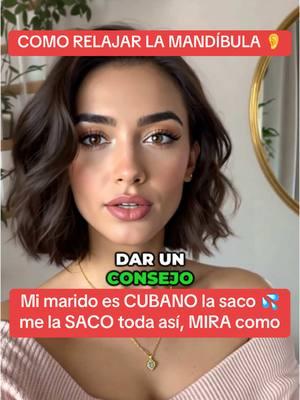 COMO RELAJAR LA MANDÍBULA 👂

DAR UN
CONSEJO

Mi marido es CUBANO la saco 💦 me la SACO toda así, MIRA como